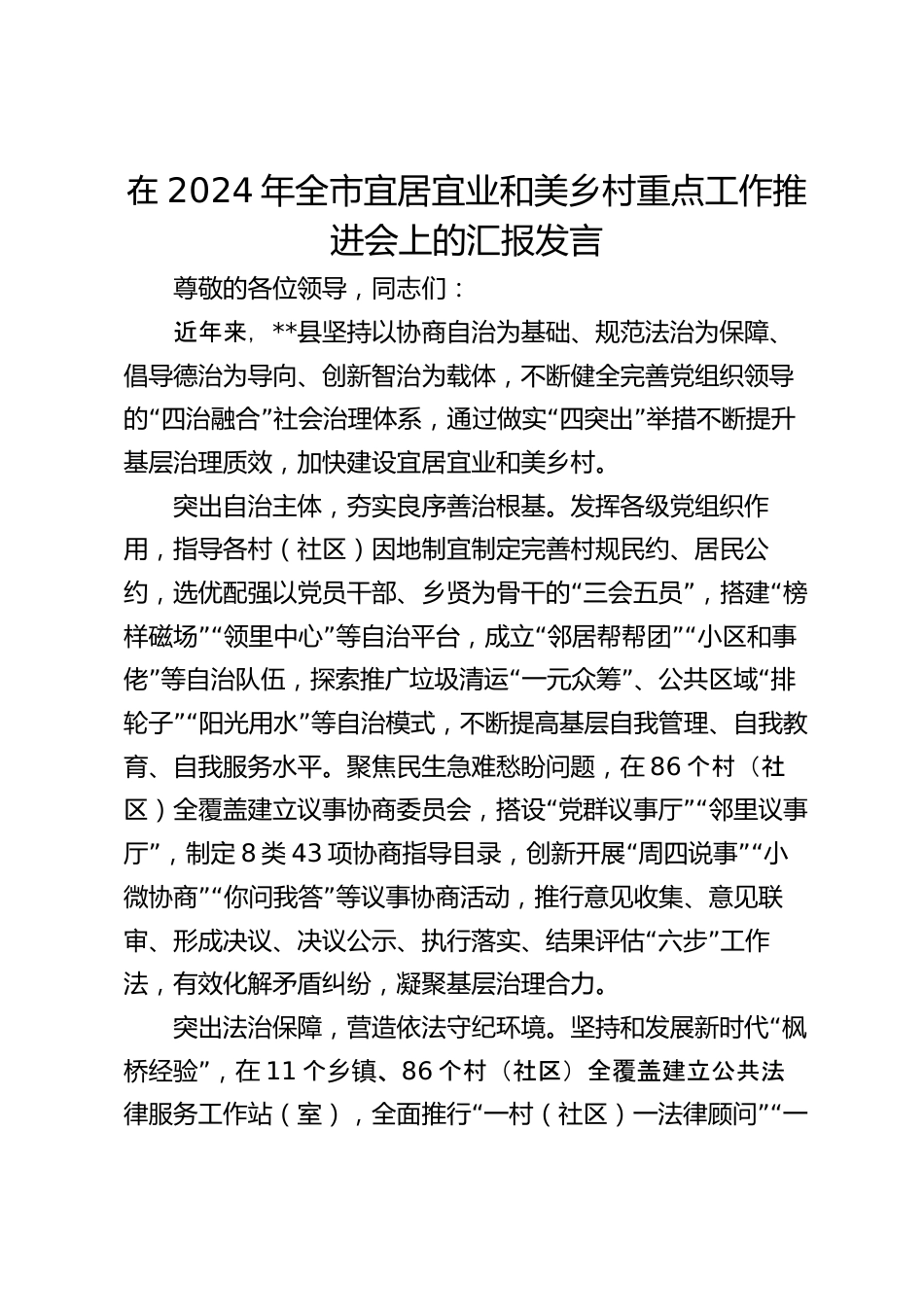 在2024年全市宜居宜业和美乡村重点工作推进会上的汇报发言

尊敬的各位领导，同志们：

近年来，**县坚持以协商自治为基础、规范法治为保障、倡导德治为导向、创新智治为载体，不断健全完善党组织领导的“四治融合”社会治理体系，通过做实“四突出”举措不断提升基层治理质效，加快建设宜居宜业和美乡村。

突出自治主体，夯实良序善治根基。发挥各级党组织作用，指导各村（社区）因地制宜制定完善村规民约、居民公约，选优配强以党员干部、乡贤为骨干的“三会五员”，搭建“榜样磁场”“领里中心”等自治平台，成立“邻居帮帮团”“小区和事佬”等自治队伍，探索推广垃圾清运“一元众筹”、公共区域“排轮子”“阳光用水”等自治模式，不断提高基层自我管理、自我教育、自我服务水平。聚焦民生急难愁盼问题，在86个村（社区）全覆盖建立议事协商委员会，搭设“党群议事厅”“邻里议事厅”，制定8类43项协商指导目录，创新开展“周四说事”“小微协商”“你问我答”等议事协商活动，推行意见收集、意见联审、形成决议、决议公示、执行落实、结果评估“六步”工作法，有效化解矛盾纠纷，凝聚基层治理合力。

突出法治保障，营造依法守纪环境。坚持和发展新时代“枫桥经验”，在11个乡镇、86个村（社区）全覆盖建立公共法律服务工作站（室），全面推行“一村（社区）一法律顾问”“一